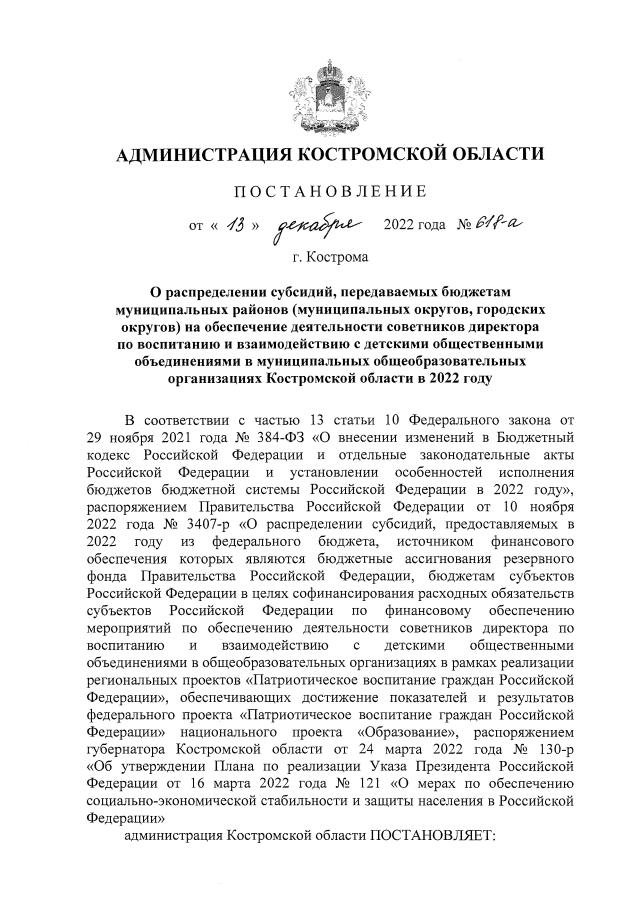 АДМИНИСТРАЦИЯ КОСТРОМСКОЙ ОБЛАСТИ

ПОСТАНОВЛЕНИЕ

от « 13 » декабря 2022 года № 618-а

г. Кострома

О распределении субсидий, передаваемых бюджетам муниципальных районов (муниципальных округов, городских округов) на обеспечение деятельности советников директора по воспитанию и взаимодействию с детскими общественными объединениями в муниципальных общеобразовательных организациях Костромской области в 2022 году

В соответствии с частью 13 статьи 10 Федерального закона от 29 ноября 2021 года № 384-ФЗ «О внесении изменений в Бюджетный кодекс Российской Федерации и отдельные законодательные акты Российской Федерации и установлении особенностей исполнения бюджетов бюджетной системы Российской Федерации в 2022 году», распоряжением Правительства Российской Федерации от 10 ноября 2022 года № 3407-р «О распределении субсидий, предоставляемых в 2022 году из федерального бюджета, источником финансового обеспечения которых являются бюджетные ассигнования резервного фонда Правительства Российской Федерации, бюджетам субъектов Российской Федерации в целях софинансирования расходных обязательств субъектов Российской Федерации по финансовому обеспечению мероприятий по обеспечению деятельности советников директора по воспитанию и взаимодействию с детскими общественными объединениями в общеобразовательных организациях в рамках реализации региональных проектов «Патриотическое воспитание граждан Российской Федерации», обеспечивающих достижение показателей и результатов федерального проекта «Патриотическое воспитание граждан Российской Федерации» национального проекта «Образование», распоряжением губернатора Костромской области от 24 марта 2022 года № 130-р «Об утверждении Плана по реализации Указа Президента Российской Федерации от 16 марта 2022 года № 121 «О мерах по обеспечению социально-экономической стабильности и защиты населения в Российской Федерации»

администрация Костромской области ПОСТАНОВЛЯЕТ: